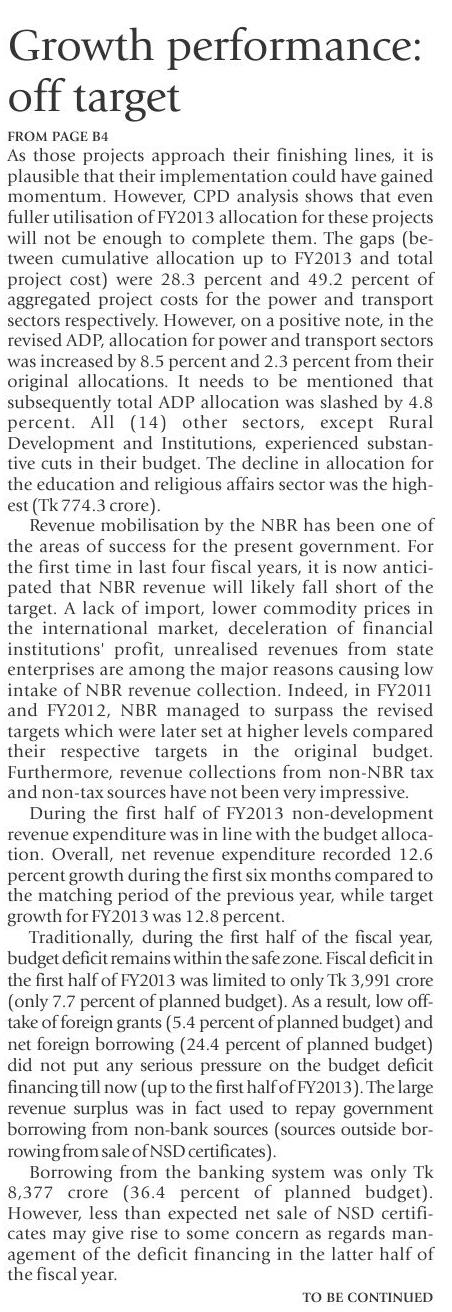 Growth performance: off target

FROM PAGE B4

As those projects approach their finishing lines, it is plausible that their implementation could have gained momentum. However, CPD analysis shows that even fuller utilisation of FY2013 allocation for these projects will not be enough to complete them. The gaps (between cumulative allocation up to FY2013 and total project cost) were 28.3 percent and 49.2 percent of aggregated project costs for the power and transport sectors respectively. However, on a positive note, in the revised ADP, allocation for power and transport sectors was increased by 8.5 percent and 2.3 percent from their original allocations. It needs to be mentioned that subsequently total ADP allocation was slashed by 4.8 percent. All (14) other sectors, except Rural Development and Institutions, experienced substantive cuts in their budget. The decline in allocation for the education and religious affairs sector was the highest (Tk 774.3 crore).

Revenue mobilisation by the NBR has been one of the areas of success for the present government. For the first time in last four fiscal years, it is now anticipated that NBR revenue will likely fall short of the target. A lack of import, lower commodity prices in the international market, deceleration of financial institutions' profit, unrealised revenues from state enterprises are among the major reasons causing low intake of NBR revenue collection. Indeed, in FY2011 and FY2012, NBR managed to surpass the revised targets which were later set at higher levels compared their respective targets in the original budget. Furthermore, revenue collections from non-NBR tax and non-tax sources have not been very impressive.

During the first half of FY2013 non-development revenue expenditure was in line with the budget allocation. Overall, net revenue expenditure recorded 12.6 percent growth during the first six months compared to the matching period of the previous year, while target growth for FY2013 was 12.8 percent.

Traditionally, during the first half of the fiscal year, budget deficit remains within the safe zone. Fiscal deficit in the first half of FY2013 was limited to only Tk 3,991 crore (only 7.7 percent of planned budget). As a result, low offtake of foreign grants (5.4 percent of planned budget) and net foreign borrowing (24.4 percent of planned budget) did not put any serious pressure on the budget deficit financing till now (up to the first half of FY2013). The large revenue surplus was in fact used to repay government borrowing from non-bank sources (sources outside borrowing from sale of NSD certificates).

Borrowing from the banking system was only Tk 8,377 crore (36.4 percent of planned budget). However, less than expected net sale of NSD certificates may give rise to some concern as regards management of the deficit financing in the latter half of the fiscal year.

TO BE CONTINUED